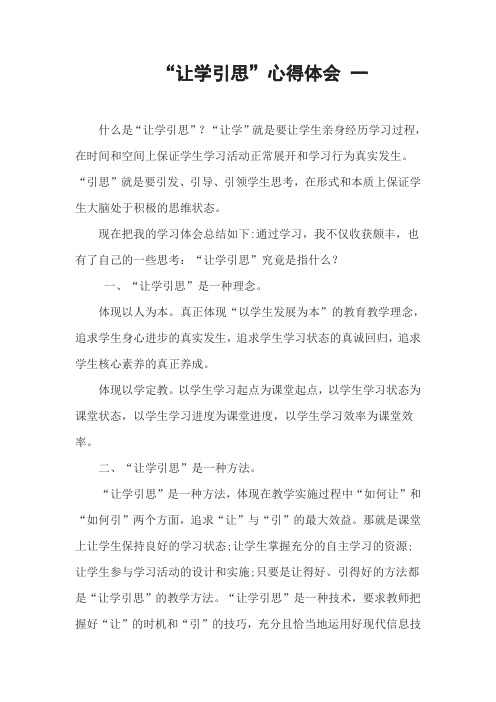 “让学引思”心得体会 一

什么是“让学引思”？“让学”就是要让学生亲身经历学习过程，在时间和空间上保证学生学习活动正常展开和学习行为真实发生。“引思”就是要引发、引导、引领学生思考，在形式和本质上保证学生大脑处于积极的思维状态。

现在把我的学习体会总结如下:通过学习，我不仅收获颇丰，也有了自己的一些思考：“让学引思”究竟是指什么？

一、“让学引思”是一种理念。

体现以人为本。真正体现“以学生发展为本”的教育教学理念，追求学生身心进步的真实发生，追求学生学习状态的真诚回归，追求学生核心素养的真正养成。

体现以学定教。以学生学习起点为课堂起点，以学生学习状态为课堂状态，以学生学习进度为课堂进度，以学生学习效率为课堂效率。

二、“让学引思”是一种方法。

“让学引思”是一种方法，体现在教学实施过程中“如何让”和“如何引”两个方面，追求“让”与“引”的最大效益。那就是课堂上让学生保持良好的学习状态;让学生掌握充分的自主学习的资源;让学生参与学习活动的设计和实施;只要是让得好、引得好的方法都是“让学引思”的教学方法。“让学引思”是一种技术，要求教师把握好“让”的时机和“引”的技巧，充分且恰当地运用好现代信息技